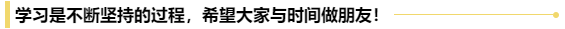 学习是不断坚持的过程，希望大家与时间做朋友！